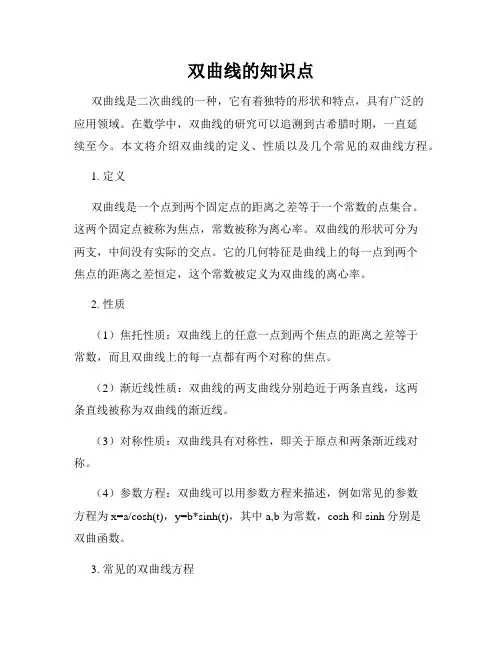 双曲线的知识点

双曲线是二次曲线的一种，它有着独特的形状和特点，具有广泛的应用领域。在数学中，双曲线的研究可以追溯到古希腊时期，一直延续至今。本文将介绍双曲线的定义、性质以及几个常见的双曲线方程。

1. 定义

双曲线是一个点到两个固定点的距离之差等于一个常数的点集合。这两个固定点被称为焦点，常数被称为离心率。双曲线的形状可分为两支，中间没有实际的交点。它的几何特征是曲线上的每一点到两个焦点的距离之差恒定，这个常数被定义为双曲线的离心率。

2. 性质

（1）焦托性质：双曲线上的任意一点到两个焦点的距离之差等于常数，而且双曲线上的每一点都有两个对称的焦点。

（2）渐近线性质：双曲线的两支曲线分别趋近于两条直线，这两条直线被称为双曲线的渐近线。

（3）对称性质：双曲线具有对称性，即关于原点和两条渐近线对称。

（4）参数方程：双曲线可以用参数方程来描述，例如常见的参数方程为 x=a/cosh(t)，y=b*sinh(t)，其中 a,b 为常数，cosh 和 sinh 分别是双曲函数。

3. 常见的双曲线方程